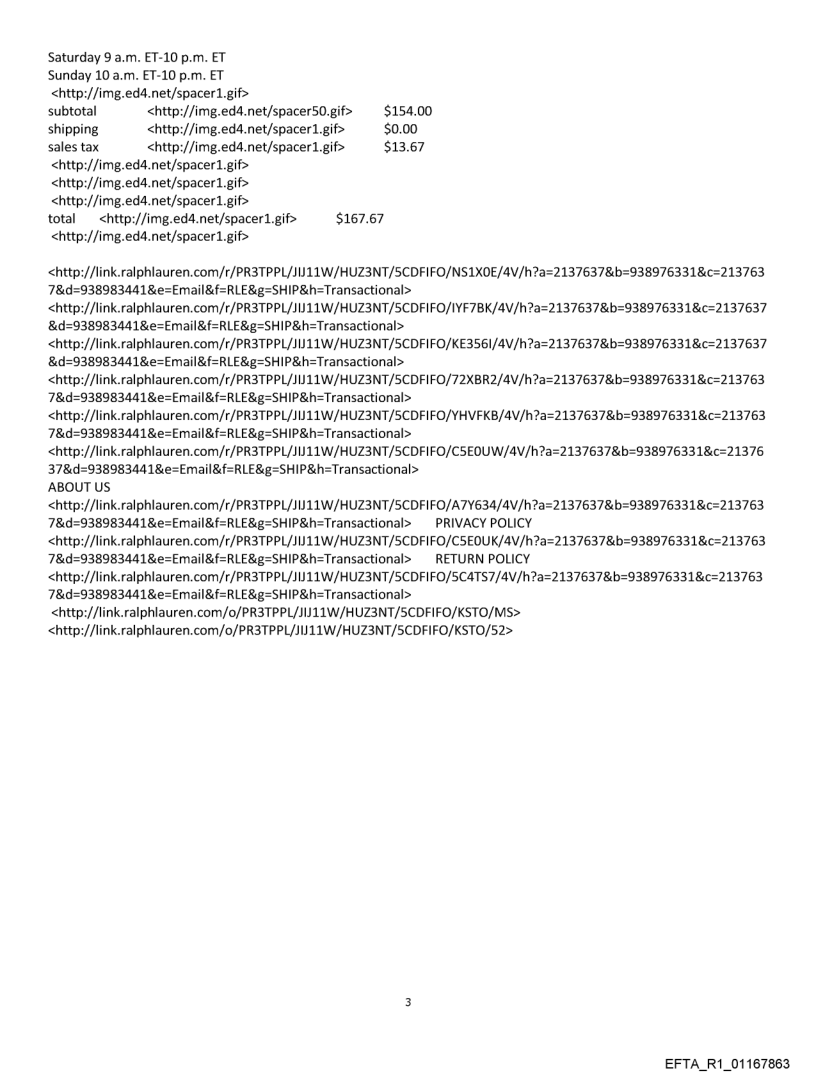 Saturday 9 a.m. ET-10 p.m. ET
Sunday 10 a.m. ET-10 p.m. ET
<http://img.ed4.net/spacer1.gif>
subtotal <http://img.ed4.net/spacer50.gif> $154.00
shipping <http://img.ed4.net/spacer1.gif> $0.00
sales tax <http://img.ed4.net/spacer1.gif> $13.67
<http://img.ed4.net/spacer1.gif>
<http://img.ed4.net/spacer1.gif>
<http://img.ed4.net/spacer1.gif>
total <http://img.ed4.net/spacer1.gif> $167.67
<http://img.ed4.net/spacer1.gif>

<http://link.ralphlauren.com/r/PR3TPPL/JIJ11W/HUZ3NT/5CDFIFO/NS1X0E/4V/h?a=2137637&b=938976331&c=2137637&d=938983441&e=Email&f=RLE&g=SHIP&h=Transactional>
<http://link.ralphlauren.com/r/PR3TPPL/JIJ11W/HUZ3NT/5CDFIFO/IYF7BK/4V/h?a=2137637&b=938976331&c=2137637&d=938983441&e=Email&f=RLE&g=SHIP&h=Transactional>
<http://link.ralphlauren.com/r/PR3TPPL/JIJ11W/HUZ3NT/5CDFIFO/KE356I/4V/h?a=2137637&b=938976331&c=2137637&d=938983441&e=Email&f=RLE&g=SHIP&h=Transactional>
<http://link.ralphlauren.com/r/PR3TPPL/JIJ11W/HUZ3NT/5CDFIFO/72XBR2/4V/h?a=2137637&b=938976331&c=2137637&d=938983441&e=Email&f=RLE&g=SHIP&h=Transactional>
<http://link.ralphlauren.com/r/PR3TPPL/JIJ11W/HUZ3NT/5CDFIFO/YHVFKB/4V/h?a=2137637&b=938976331&c=2137637&d=938983441&e=Email&f=RLE&g=SHIP&h=Transactional>
<http://link.ralphlauren.com/r/PR3TPPL/JIJ11W/HUZ3NT/5CDFIFO/C5E0UW/4V/h?a=2137637&b=938976331&c=2137637&d=938983441&e=Email&f=RLE&g=SHIP&h=Transactional>
ABOUT US
<http://link.ralphlauren.com/r/PR3TPPL/JIJ11W/HUZ3NT/5CDFIFO/A7Y634/4V/h?a=2137637&b=938976331&c=2137637&d=938983441&e=Email&f=RLE&g=SHIP&h=Transactional> PRIVACY POLICY
<http://link.ralphlauren.com/r/PR3TPPL/JIJ11W/HUZ3NT/5CDFIFO/C5E0UK/4V/h?a=2137637&b=938976331&c=2137637&d=938983441&e=Email&f=RLE&g=SHIP&h=Transactional> RETURN POLICY
<http://link.ralphlauren.com/r/PR3TPPL/JIJ11W/HUZ3NT/5CDFIFO/5C4TS7/4V/h?a=2137637&b=938976331&c=2137637&d=938983441&e=Email&f=RLE&g=SHIP&h=Transactional>
<http://link.ralphlauren.com/o/PR3TPPL/JIJ11W/HUZ3NT/5CDFIFO/KSTO/MS>
<http://link.ralphlauren.com/o/PR3TPPL/JIJ11W/HUZ3NT/5CDFIFO/KSTO/52>

3

EFTA_R1_01167863